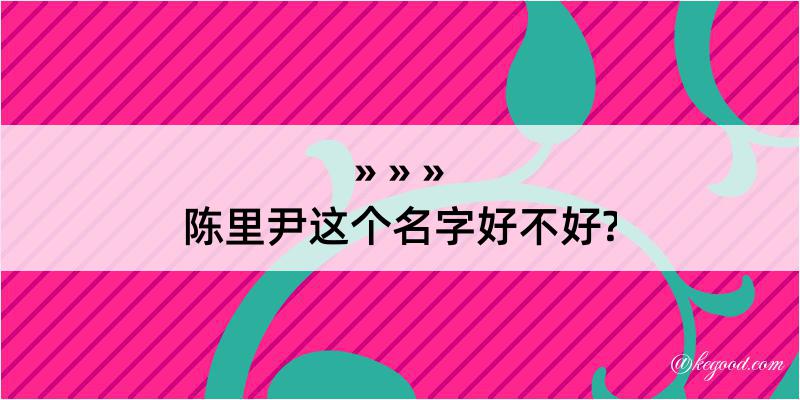 » » »
陈里尹这个名字好不好?

@kegood.com